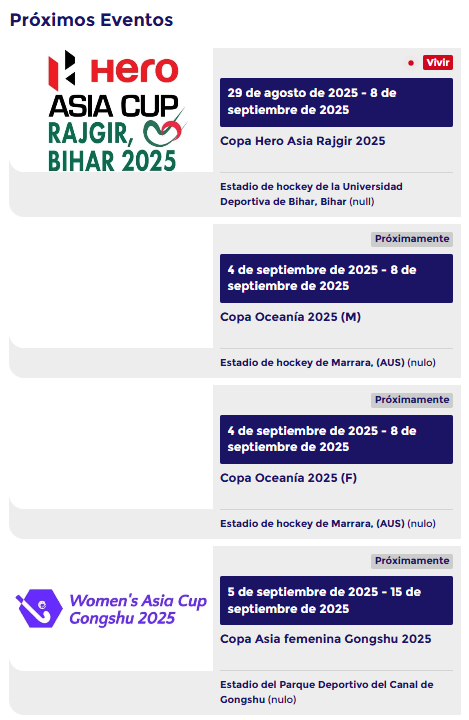 Próximos Eventos

Hero ASIA CUP RAJGIR, BIHAR 2025

Vivir

29 de agosto de 2025 - 8 de septiembre de 2025

Copa Hero Asia Rajgir 2025

Estadio de hockey de la Universidad Deportiva de Bihar, Bihar (null)

Próximamente

4 de septiembre de 2025 - 8 de septiembre de 2025

Copa Oceanía 2025 (M)

Estadio de hockey de Marrara, (AUS) (nulo)

Próximamente

4 de septiembre de 2025 - 8 de septiembre de 2025

Copa Oceanía 2025 (F)

Estadio de hockey de Marrara, (AUS) (nulo)

Women's Asia Cup Gongshu 2025

Próximamente

5 de septiembre de 2025 - 15 de septiembre de 2025

Copa Asia femenina Gongshu 2025

Estadio del Parque Deportivo del Canal de Gongshu (nulo)